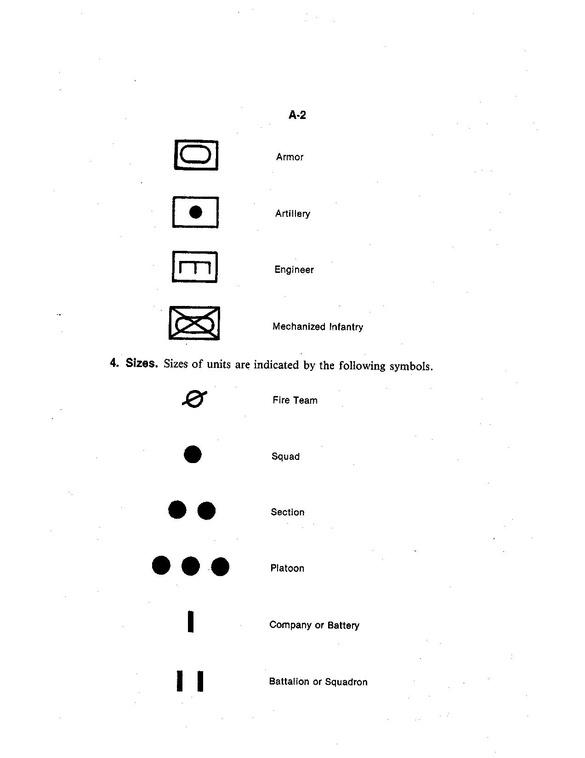 A-2

Armor

Artillery

Engineer

Mechanized Infantry

4. Sizes. Sizes of units are indicated by the following symbols.

Fire Team

Squad

Section

Platoon

Company or Battery

Battalion or Squadron